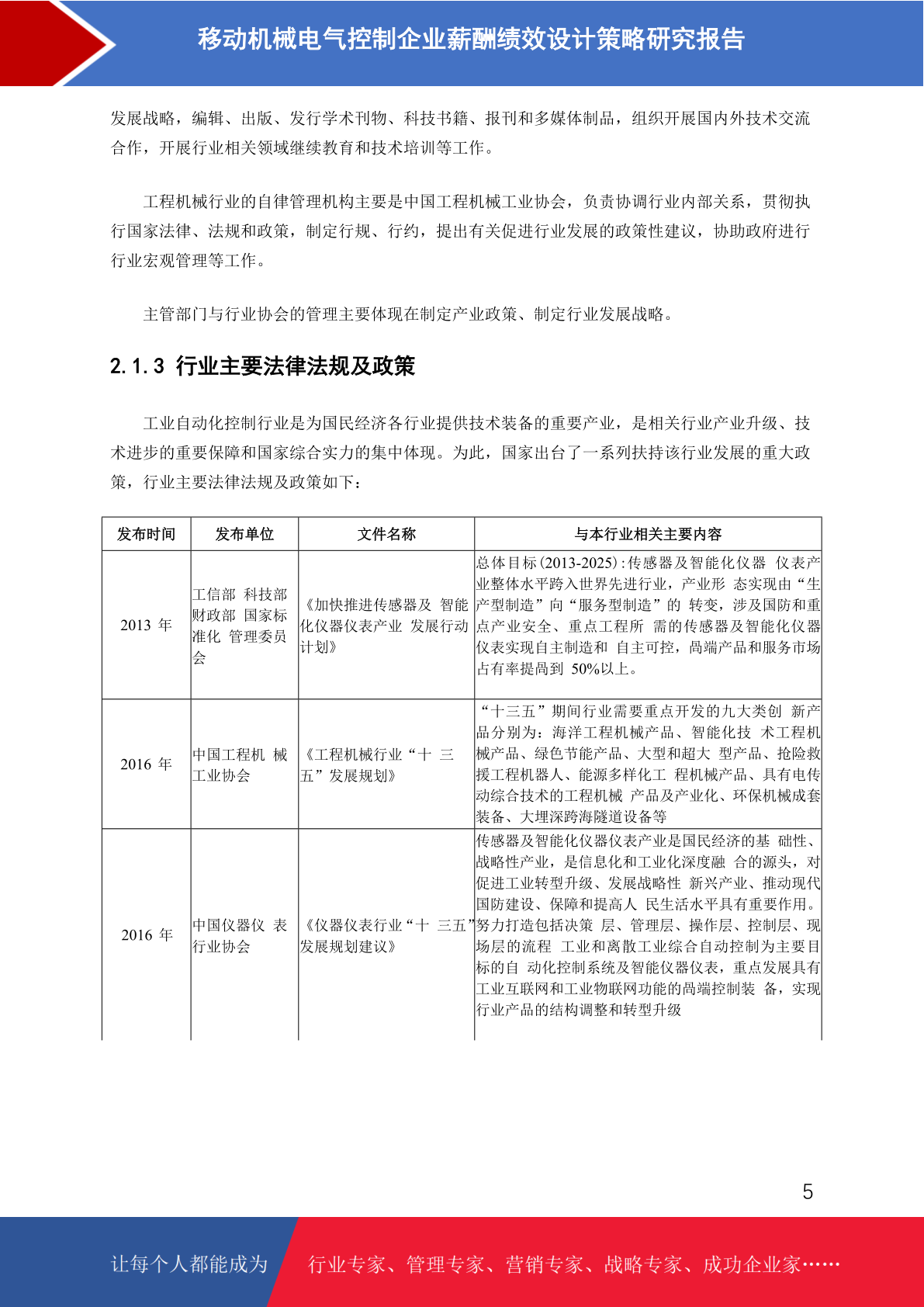 移动机械电气控制企业薪酬绩效设计策略研究报告

发展战略，编辑、出版、发行学术刊物、科技书籍、报刊和多媒体制品，组织开展国内外技术交流合作，开展行业相关领域继续教育和技术培训等工作。

工程机械行业的自律管理机构主要是中国工程机械工业协会，负责协调行业内部关系，贯彻执行国家法律、法规和政策，制定行规、行约，提出有关促进行业发展的政策性建议，协助政府进行行业宏观管理等工作。

主管部门与行业协会的管理主要体现在制定产业政策、制定行业发展战略。

2.1.3 行业主要法律法规及政策

工业自动化控制行业是为国民经济各行业提供技术装备的重要产业，是相关行业产业升级、技术进步的重要保障和国家综合实力的集中体现。为此，国家出台了一系列扶持该行业发展的重大政策，行业主要法律法规及政策如下：

| 发布时间 | 发布单位 | 文件名称 | 与本行业相关主要内容 |
|---|---|---|---|
| 2013 年 | 工信部 科技部 财政部 国家标准化 管理委员会 | 《加快推进传感器及 智能化仪器仪表产业 发展行动计划》 | 总体目标(2013-2025)：传感器及智能化仪器 仪表产业整体水平跨入世界先进行业，产业形 态实现由“生产型制造”向“服务型制造”的 转变，涉及国防和重点产业安全、重点工程所 需的传感器及智能化仪器仪表实现自主制造和 自主可控，高端产品和服务市场占有率提高到 50%以上。 |
| 2016 年 | 中国工程机 械工业协会 | 《工程机械行业“十 三五”发展规划》 | “十三五”期间行业需要重点开发的九大类创 新产品分别为：海洋工程机械产品、智能化技 术工程机械产品、绿色节能产品、大型和超大 型产品、抢险救援工程机器人、能源多样化工 程机械产品、具有电传动综合技术的工程机械 产品及产业化、环保机械成套装备、大埋深跨海隧道设备等 |
| 2016 年 | 中国仪器仪 表行业协会 | 《仪器仪表行业“十 三五”发展规划建议》 | 传感器及智能化仪器仪表产业是国民经济的基 础性、战略性产业，是信息化和工业化深度融 合的源头，对促进工业转型升级、发展战略性 新兴产业、推动现代国防建设、保障和提高人 民生活水平具有重要作用。努力打造包括决策 层、管理层、操作层、控制层、现场层的流程 工业和离散工业综合自动控制为主要目标的自 动化控制系统及智能仪器仪表，重点发展具有工业互联网和工业物联网功能的高端控制装 备，实现行业产品的结构调整和转型升级 |

5

让每个人都能成为 行业专家、管理专家、营销专家、战略专家、成功企业家……